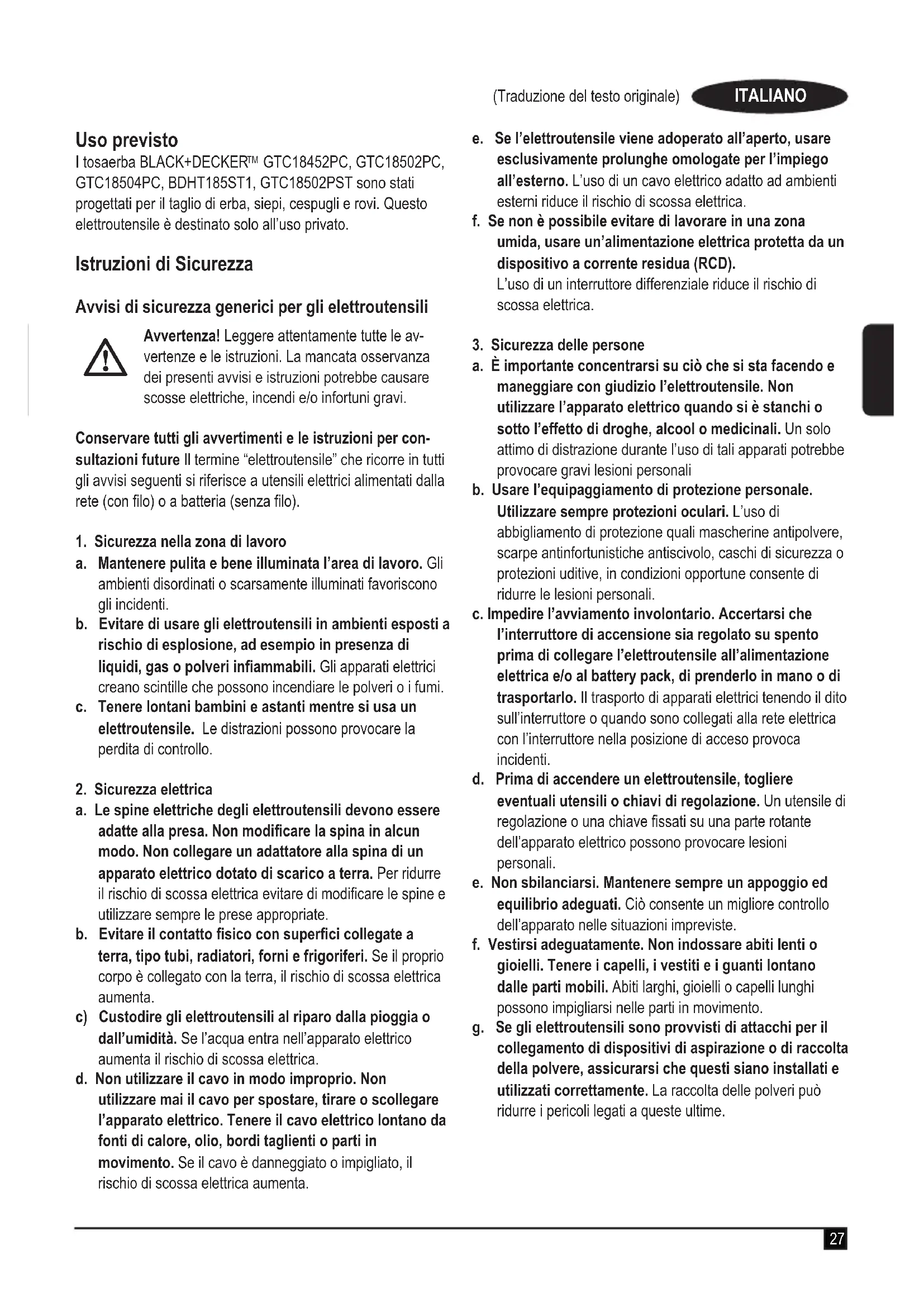 (Traduzione del testo originale) ITALIANO

Uso previsto
I tosaerba BLACK+DECKER™ GTC18452PC, GTC18502PC, GTC18504PC, BDHT185ST1, GTC18502PST sono stati progettati per il taglio di erba, siepi, cespugli e rovi. Questo elettroutensile è destinato solo all'uso privato.

Istruzioni di Sicurezza

Avvisi di sicurezza generici per gli elettroutensili

Avvertenza! Leggere attentamente tutte le avvertenze e le istruzioni. La mancata osservanza dei presenti avvisi e istruzioni potrebbe causare scosse elettriche, incendi e/o infortuni gravi.

Conservare tutti gli avvertimenti e le istruzioni per consultazioni future Il termine "elettroutensile" che ricorre in tutti gli avvisi seguenti si riferisce a utensili elettrici alimentati dalla rete (con filo) o a batteria (senza filo).

1. Sicurezza nella zona di lavoro
a. Mantenere pulita e bene illuminata l'area di lavoro. Gli ambienti disordinati o scarsamente illuminati favoriscono gli incidenti.
b. Evitare di usare gli elettroutensili in ambienti esposti a rischio di esplosione, ad esempio in presenza di liquidi, gas o polveri infiammabili. Gli apparati elettrici creano scintille che possono incendiare le polveri o i fumi.
c. Tenere lontani bambini e astanti mentre si usa un elettroutensile. Le distrazioni possono provocare la perdita di controllo.

2. Sicurezza elettrica
a. Le spine elettriche degli elettroutensili devono essere adatte alla presa. Non modificare la spina in alcun modo. Non collegare un adattatore alla spina di un apparato elettrico dotato di scarico a terra. Per ridurre il rischio di scossa elettrica evitare di modificare le spine e utilizzare sempre le prese appropriate.
b. Evitare il contatto fisico con superfici collegate a terra, tipo tubi, radiatori, forni e frigoriferi. Se il proprio corpo è collegato con la terra, il rischio di scossa elettrica aumenta.
c) Custodire gli elettroutensili al riparo dalla pioggia o dall'umidità. Se l'acqua entra nell'apparato elettrico aumenta il rischio di scossa elettrica.
d. Non utilizzare il cavo in modo improprio. Non utilizzare mai il cavo per spostare, tirare o scollegare l'apparato elettrico. Tenere il cavo elettrico lontano da fonti di calore, olio, bordi taglienti o parti in movimento. Se il cavo è danneggiato o impigliato, il rischio di scossa elettrica aumenta.
e. Se l'elettroutensile viene adoperato all'aperto, usare esclusivamente prolunghe omologate per l'impiego all'esterno. L'uso di un cavo elettrico adatto ad ambienti esterni riduce il rischio di scossa elettrica.
f. Se non è possibile evitare di lavorare in una zona umida, usare un'alimentazione elettrica protetta da un dispositivo a corrente residua (RCD).
L'uso di un interruttore differenziale riduce il rischio di scossa elettrica.

3. Sicurezza delle persone
a. È importante concentrarsi su ciò che si sta facendo e maneggiare con giudizio l'elettroutensile. Non utilizzare l'apparato elettrico quando si è stanchi o sotto l'effetto di droghe, alcool o medicinali. Un solo attimo di distrazione durante l'uso di tali apparati potrebbe provocare gravi lesioni personali
b. Usare l'equipaggiamento di protezione personale. Utilizzare sempre protezioni oculari. L'uso di abbigliamento di protezione quali mascherine antipolvere, scarpe antinfortunistiche antiscivolo, caschi di sicurezza o protezioni uditive, in condizioni opportune consente di ridurre le lesioni personali.
c. Impedire l'avviamento involontario. Accertarsi che l'interruttore di accensione sia regolato su spento prima di collegare l'elettroutensile all'alimentazione elettrica e/o al battery pack, di prenderlo in mano o di trasportarlo. Il trasporto di apparati elettrici tenendo il dito sull'interruttore o quando sono collegati alla rete elettrica con l'interruttore nella posizione di acceso provoca incidenti.
d. Prima di accendere un elettroutensile, togliere eventuali utensili o chiavi di regolazione. Un utensile di regolazione o una chiave fissati su una parte rotante dell'apparato elettrico possono provocare lesioni personali.
e. Non sbilanciarsi. Mantenere sempre un appoggio ed equilibrio adeguati. Ciò consente un migliore controllo dell'apparato nelle situazioni impreviste.
f. Vestirsi adeguatamente. Non indossare abiti lenti o gioielli. Tenere i capelli, i vestiti e i guanti lontano dalle parti mobili. Abiti larghi, gioielli o capelli lunghi possono impigliarsi nelle parti in movimento.
g. Se gli elettroutensili sono provvisti di attacchi per il collegamento di dispositivi di aspirazione o di raccolta della polvere, assicurarsi che questi siano installati e utilizzati correttamente. La raccolta delle polveri può ridurre i pericoli legati a queste ultime.

27